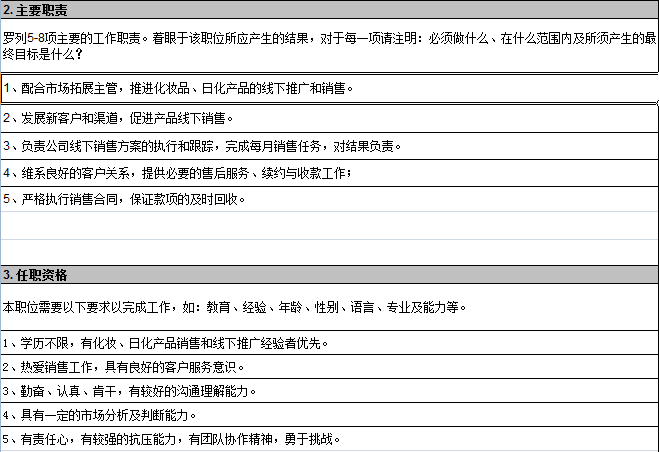 2. 主要职责

罗列5-8项主要的工作职责。着眼于该职位所应产生的结果，对于每一项请注明：必须做什么、在什么范围内及所须产生的最终目标是什么？

1、配合市场拓展主管，推进化妆品、日化产品的线下推广和销售。

2、发展新客户和渠道，促进产品线下销售。

3、负责公司线下销售方案的执行和跟踪，完成每月销售任务，对结果负责。

4、维系良好的客户关系，提供必要的售后服务、续约与收款工作；

5、严格执行销售合同，保证款项的及时回收。

3. 任职资格

本职位需要以下要求以完成工作，如：教育、经验、年龄、性别、语言、专业及能力等。

1、学历不限，有化妆、日化产品销售和线下推广经验者优先。

2、热爱销售工作，具有良好的客户服务意识。

3、勤奋、认真、肯干，有较好的沟通理解能力。

4、具有一定的市场分析及判断能力。

5、有责任心，有较强的抗压能力，有团队协作精神，勇于挑战。